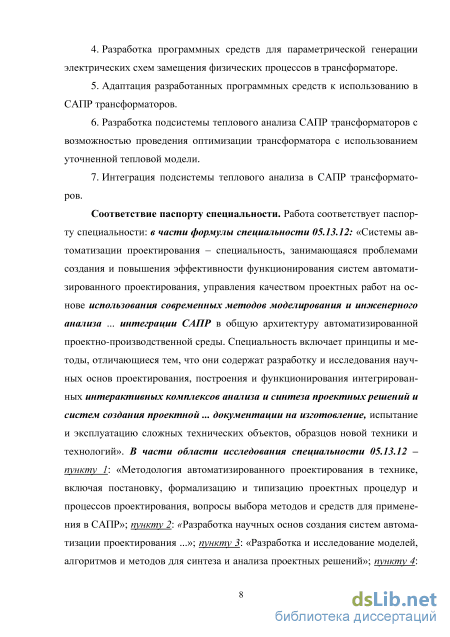 4. Разработка программных средств для параметрической генерации электрических схем замещения физических процессов в трансформаторе.

5. Адаптация разработанных программных средств к использованию в САПР трансформаторов.

6. Разработка подсистемы теплового анализа САПР трансформаторов с возможностью проведения оптимизации трансформатора с использованием уточненной тепловой модели.

7. Интеграция подсистемы теплового анализа в САПР трансформаторов.

Соответствие паспорту специальности. Работа соответствует паспорту специальности: в части формулы специальности 05.13.12: «Системы автоматизации проектирования – специальность, занимающаяся проблемами создания и повышения эффективности функционирования систем автоматизированного проектирования, управления качеством проектных работ на основе использования современных методов моделирования и инженерного анализа ... интеграции САПР в общую архитектуру автоматизированной проектно-производственной среды. Специальность включает принципы и методы, отличающиеся тем, что они содержат разработку и исследования научных основ проектирования, построения и функционирования интегрированных интерактивных комплексов анализа и синтеза проектных решений и систем создания проектной ... документации на изготовление, испытание и эксплуатацию сложных технических объектов, образцов новой техники и технологий». В части области исследования специальности 05.13.12 – пункту 1: «Методология автоматизированного проектирования в технике, включая постановку, формализацию и типизацию проектных процедур и процессов проектирования, вопросы выбора методов и средств для применения в САПР»; пункту 2: «Разработка научных основ создания систем автоматизации проектирования ...»; пункту 3: «Разработка и исследование моделей, алгоритмов и методов для синтеза и анализа проектных решений»; пункту 4:

8

dsLib.net
библиотека диссертаций